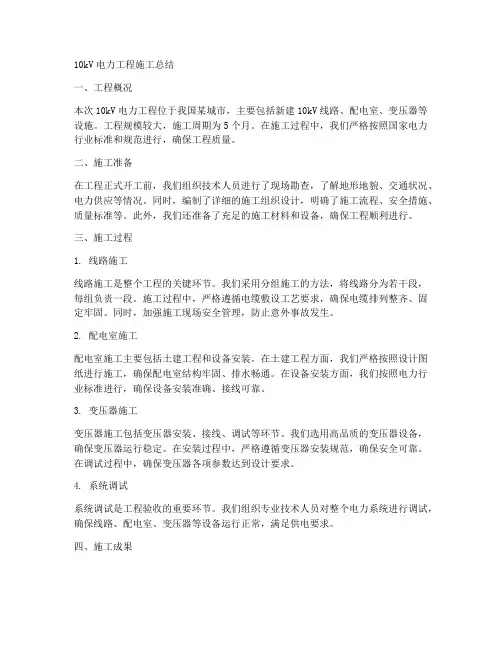 10kV 电力工程施工总结

一、工程概况

本次 10kV 电力工程位于我国某城市，主要包括新建 10kV 线路、配电室、变压器等设施。工程规模较大，施工周期为 5 个月。在施工过程中，我们严格按照国家电力行业标准和规范进行，确保工程质量。

二、施工准备

在工程正式开工前，我们组织技术人员进行了现场勘查，了解地形地貌、交通状况、电力供应等情况。同时，编制了详细的施工组织设计，明确了施工流程、安全措施、质量标准等。此外，我们还准备了充足的施工材料和设备，确保工程顺利进行。

三、施工过程

1. 线路施工

线路施工是整个工程的关键环节。我们采用分组施工的方法，将线路分为若干段，每组负责一段。施工过程中，严格遵循电缆敷设工艺要求，确保电缆排列整齐、固定牢固。同时，加强施工现场安全管理，防止意外事故发生。

2. 配电室施工

配电室施工主要包括土建工程和设备安装。在土建工程方面，我们严格按照设计图纸进行施工，确保配电室结构牢固、排水畅通。在设备安装方面，我们按照电力行业标准进行，确保设备安装准确、接线可靠。

3. 变压器施工

变压器施工包括变压器安装、接线、调试等环节。我们选用高品质的变压器设备，确保变压器运行稳定。在安装过程中，严格遵循变压器安装规范，确保安全可靠。在调试过程中，确保变压器各项参数达到设计要求。

4. 系统调试

系统调试是工程验收的重要环节。我们组织专业技术人员对整个电力系统进行调试，确保线路、配电室、变压器等设备运行正常，满足供电要求。

四、施工成果